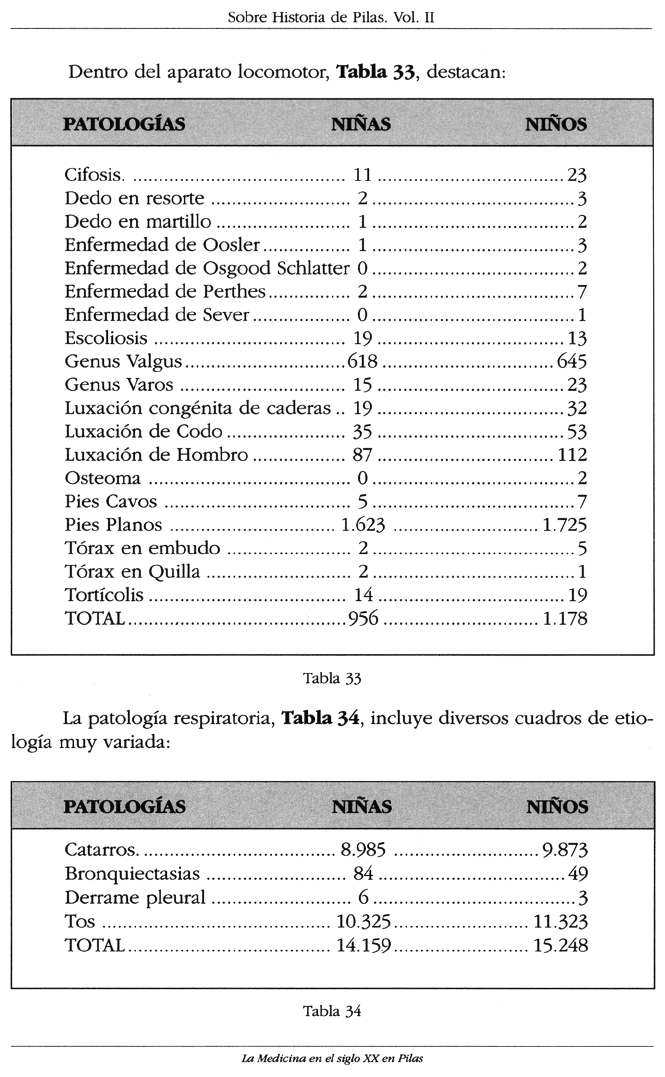 Sobre Historia de Pilas. Vol. II

Dentro del aparato locomotor, **Tabla 33**, destacan:

| PATOLOGÍAS | NIÑAS | NIÑOS |
|---|---|---|
| Cifosis. | 11 | 23 |
| Dedo en resorte | 2 | 3 |
| Dedo en martillo | 1 | 2 |
| Enfermedad de Oosler | 1 | 3 |
| Enfermedad de Osgood Schlatter | 0 | 2 |
| Enfermedad de Perthes | 2 | 7 |
| Enfermedad de Sever | 0 | 1 |
| Escoliosis | 19 | 13 |
| Genus Valgus | 618 | 645 |
| Genus Varos | 15 | 23 |
| Luxación congénita de caderas | 19 | 32 |
| Luxación de Codo | 35 | 53 |
| Luxación de Hombro | 87 | 112 |
| Osteoma | 0 | 2 |
| Pies Cavos | 5 | 7 |
| Pies Planos | 1.623 | 1.725 |
| Tórax en embudo | 2 | 5 |
| Tórax en Quilla | 2 | 1 |
| Tortícolis | 14 | 19 |
| TOTAL | 956 | 1.178 |

Tabla 33

La patología respiratoria, **Tabla 34**, incluye diversos cuadros de etiología muy variada:

| PATOLOGÍAS | NIÑAS | NIÑOS |
|---|---|---|
| Catarros. | 8.985 | 9.873 |
| Bronquiectasias | 84 | 49 |
| Derrame pleural | 6 | 3 |
| Tos | 10.325 | 11.323 |
| TOTAL | 14.159 | 15.248 |

Tabla 34

La Medicina en el siglo XX en Pilas